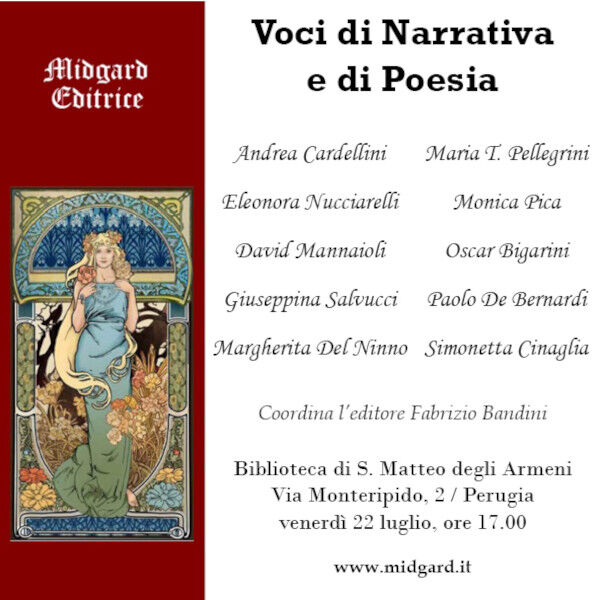 Midgard Editrice

Voci di Narrativa e di Poesia

Andrea Cardellini
Eleonora Nucciarelli
David Mannaioli
Giuseppina Salvucci
Margherita Del Ninno

Maria T. Pellegrini
Monica Pica
Oscar Bigarini
Paolo De Bernardi
Simonetta Cinaglia

Coordina l'editore Fabrizio Bandini

Biblioteca di S. Matteo degli Armeni
Via Monteripido, 2 / Perugia
venerdì 22 luglio, ore 17.00

www.midgard.it